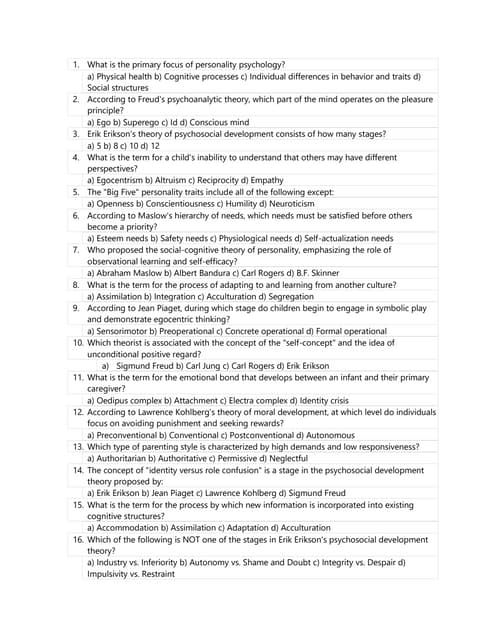 1. What is the primary focus of personality psychology?
a) Physical health b) Cognitive processes c) Individual differences in behavior and traits d) Social structures
2. According to Freud's psychoanalytic theory, which part of the mind operates on the pleasure principle?
a) Ego b) Superego c) Id d) Conscious mind
3. Erik Erikson's theory of psychosocial development consists of how many stages?
a) 5 b) 8 c) 10 d) 12
4. What is the term for a child's inability to understand that others may have different perspectives?
a) Egocentrism b) Altruism c) Reciprocity d) Empathy
5. The "Big Five" personality traits include all of the following except:
a) Openness b) Conscientiousness c) Humility d) Neuroticism
6. According to Maslow's hierarchy of needs, which needs must be satisfied before others become a priority?
a) Esteem needs b) Safety needs c) Physiological needs d) Self-actualization needs
7. Who proposed the social-cognitive theory of personality, emphasizing the role of observational learning and self-efficacy?
a) Abraham Maslow b) Albert Bandura c) Carl Rogers d) B.F. Skinner
8. What is the term for the process of adapting to and learning from another culture?
a) Assimilation b) Integration c) Acculturation d) Segregation
9. According to Jean Piaget, during which stage do children begin to engage in symbolic play and demonstrate egocentric thinking?
a) Sensorimotor b) Preoperational c) Concrete operational d) Formal operational
10. Which theorist is associated with the concept of the "self-concept" and the idea of unconditional positive regard?
a) Sigmund Freud b) Carl Jung c) Carl Rogers d) Erik Erikson
11. What is the term for the emotional bond that develops between an infant and their primary caregiver?
a) Oedipus complex b) Attachment c) Electra complex d) Identity crisis
12. According to Lawrence Kohlberg's theory of moral development, at which level do individuals focus on avoiding punishment and seeking rewards?
a) Preconventional b) Conventional c) Postconventional d) Autonomous
13. Which type of parenting style is characterized by high demands and low responsiveness?
a) Authoritarian b) Authoritative c) Permissive d) Neglectful
14. The concept of "identity versus role confusion" is a stage in the psychosocial development theory proposed by:
a) Erik Erikson b) Jean Piaget c) Lawrence Kohlberg d) Sigmund Freud
15. What is the term for the process by which new information is incorporated into existing cognitive structures?
a) Accommodation b) Assimilation c) Adaptation d) Acculturation
16. Which of the following is NOT one of the stages in Erik Erikson's psychosocial development theory?
a) Industry vs. Inferiority b) Autonomy vs. Shame and Doubt c) Integrity vs. Despair d) Impulsivity vs. Restraint